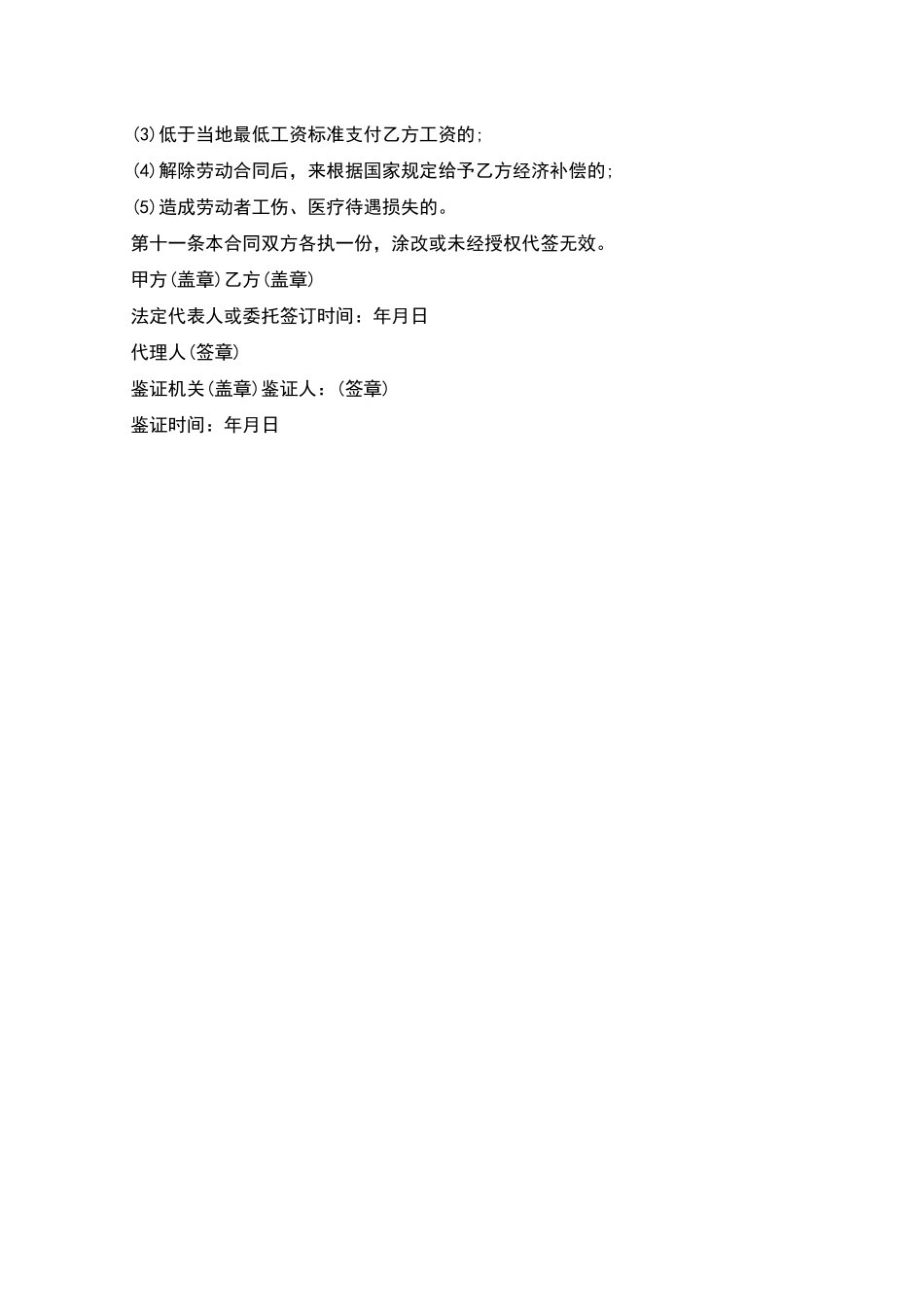 ⑶低于当地最低工资标准支付乙方工资的;

⑷解除劳动合同后，来根据国家规定给予乙方经济补偿的;

⑸造成劳动者工伤、医疗待遇损失的。

第十一条本合同双方各执一份，涂改或未经授权代签无效。

甲方(盖章)乙方(盖章)

法定代表人或委托签订时间：年月日

代理人(签章)

鉴证机关(盖章)鉴证人：(签章)

鉴证时间：年月日